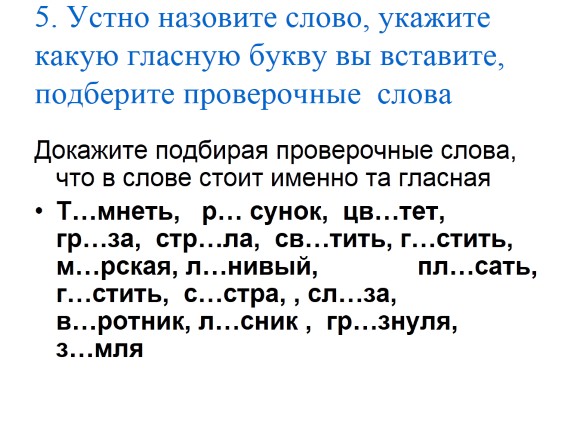 5. Устно назовите слово, укажите какую гласную букву вы вставите, подберите проверочные слова

Докажите подбирая проверочные слова, что в слове стоит именно та гласная

• Т…мнеть, р… сунок, цв…тет, гр…за, стр…ла, св…тить, г…стить, м…рская, л…нивый, пл…сать, г…стить, с…стра, , сл…за, в…ротник, л…сник , гр…знуля, з…мля